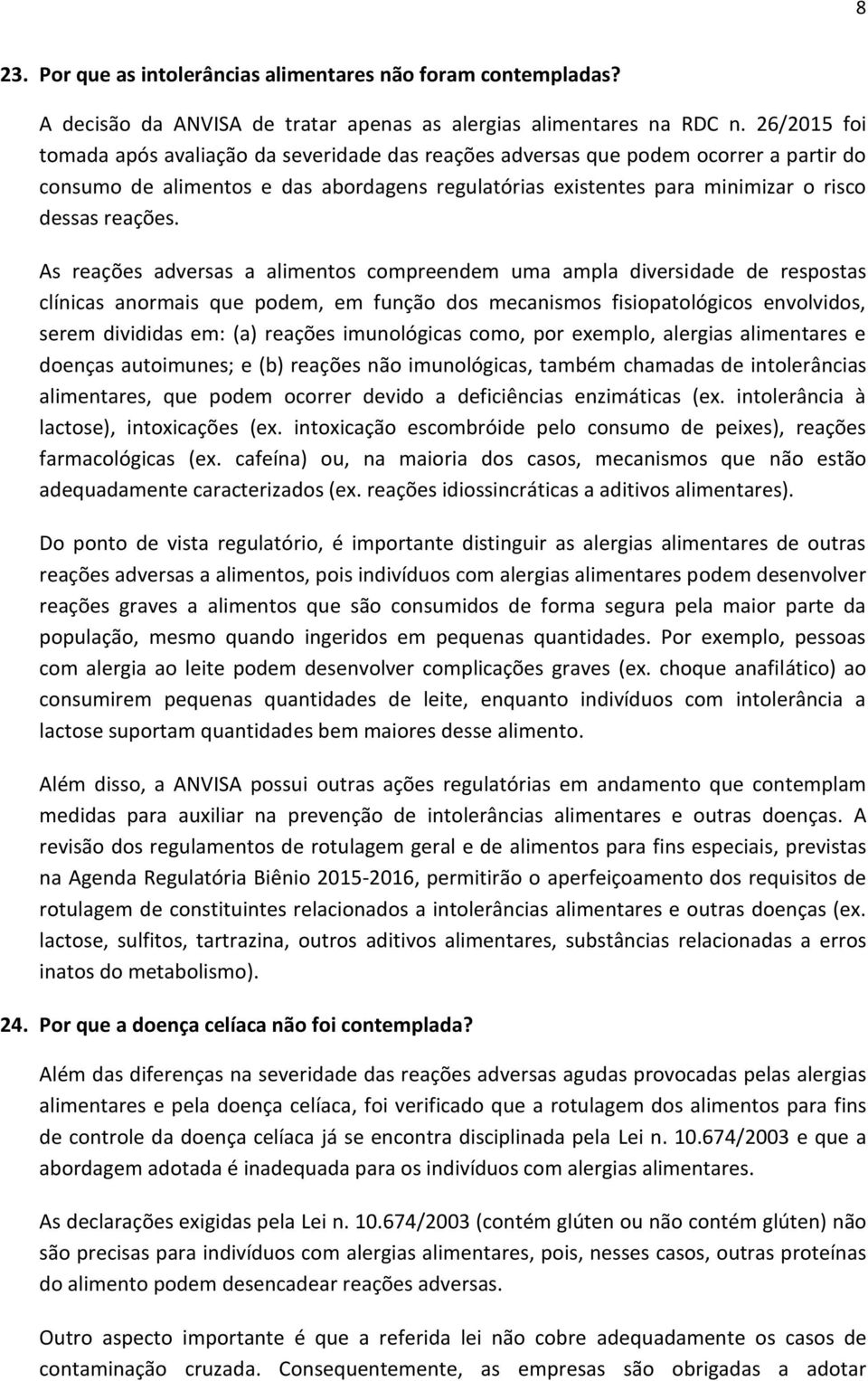 8

23. Por que as intolerâncias alimentares não foram contempladas?

A decisão da ANVISA de tratar apenas as alergias alimentares na RDC n. 26/2015 foi tomada após avaliação da severidade das reações adversas que podem ocorrer a partir do consumo de alimentos e das abordagens regulatórias existentes para minimizar o risco dessas reações.

As reações adversas a alimentos compreendem uma ampla diversidade de respostas clínicas anormais que podem, em função dos mecanismos fisiopatológicos envolvidos, serem divididas em: (a) reações imunológicas como, por exemplo, alergias alimentares e doenças autoimunes; e (b) reações não imunológicas, também chamadas de intolerâncias alimentares, que podem ocorrer devido a deficiências enzimáticas (ex. intolerância à lactose), intoxicações (ex. intoxicação escombróide pelo consumo de peixes), reações farmacológicas (ex. cafeína) ou, na maioria dos casos, mecanismos que não estão adequadamente caracterizados (ex. reações idiossincráticas a aditivos alimentares).

Do ponto de vista regulatório, é importante distinguir as alergias alimentares de outras reações adversas a alimentos, pois indivíduos com alergias alimentares podem desenvolver reações graves a alimentos que são consumidos de forma segura pela maior parte da população, mesmo quando ingeridos em pequenas quantidades. Por exemplo, pessoas com alergia ao leite podem desenvolver complicações graves (ex. choque anafilático) ao consumirem pequenas quantidades de leite, enquanto indivíduos com intolerância a lactose suportam quantidades bem maiores desse alimento.

Além disso, a ANVISA possui outras ações regulatórias em andamento que contemplam medidas para auxiliar na prevenção de intolerâncias alimentares e outras doenças. A revisão dos regulamentos de rotulagem geral e de alimentos para fins especiais, previstas na Agenda Regulatória Biênio 2015-2016, permitirão o aperfeiçoamento dos requisitos de rotulagem de constituintes relacionados a intolerâncias alimentares e outras doenças (ex. lactose, sulfitos, tartrazina, outros aditivos alimentares, substâncias relacionadas a erros inatos do metabolismo).

24. Por que a doença celíaca não foi contemplada?

Além das diferenças na severidade das reações adversas agudas provocadas pelas alergias alimentares e pela doença celíaca, foi verificado que a rotulagem dos alimentos para fins de controle da doença celíaca já se encontra disciplinada pela Lei n. 10.674/2003 e que a abordagem adotada é inadequada para os indivíduos com alergias alimentares.

As declarações exigidas pela Lei n. 10.674/2003 (contém glúten ou não contém glúten) não são precisas para indivíduos com alergias alimentares, pois, nesses casos, outras proteínas do alimento podem desencadear reações adversas.

Outro aspecto importante é que a referida lei não cobre adequadamente os casos de contaminação cruzada. Consequentemente, as empresas são obrigadas a adotar